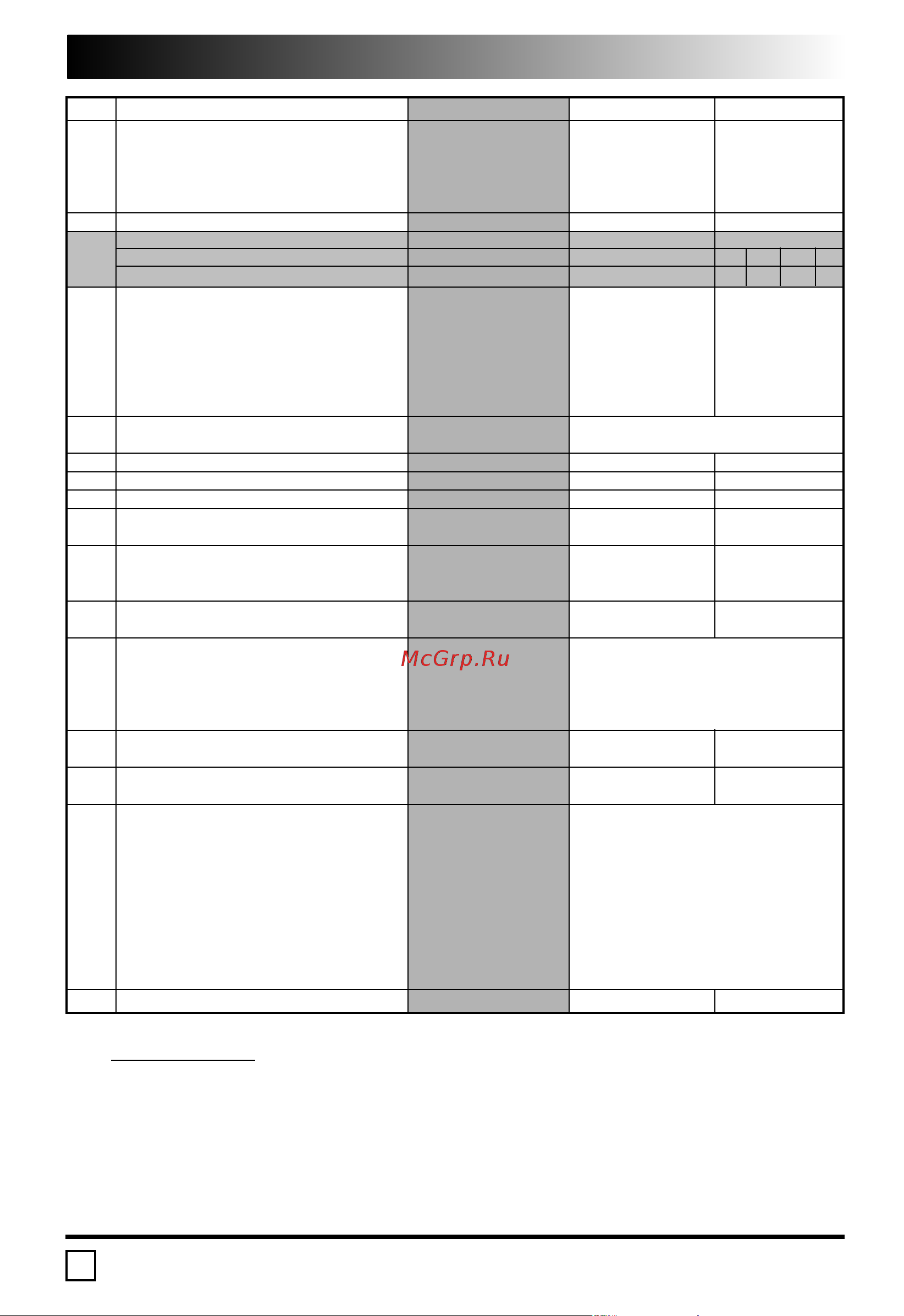 McGrp.Ru